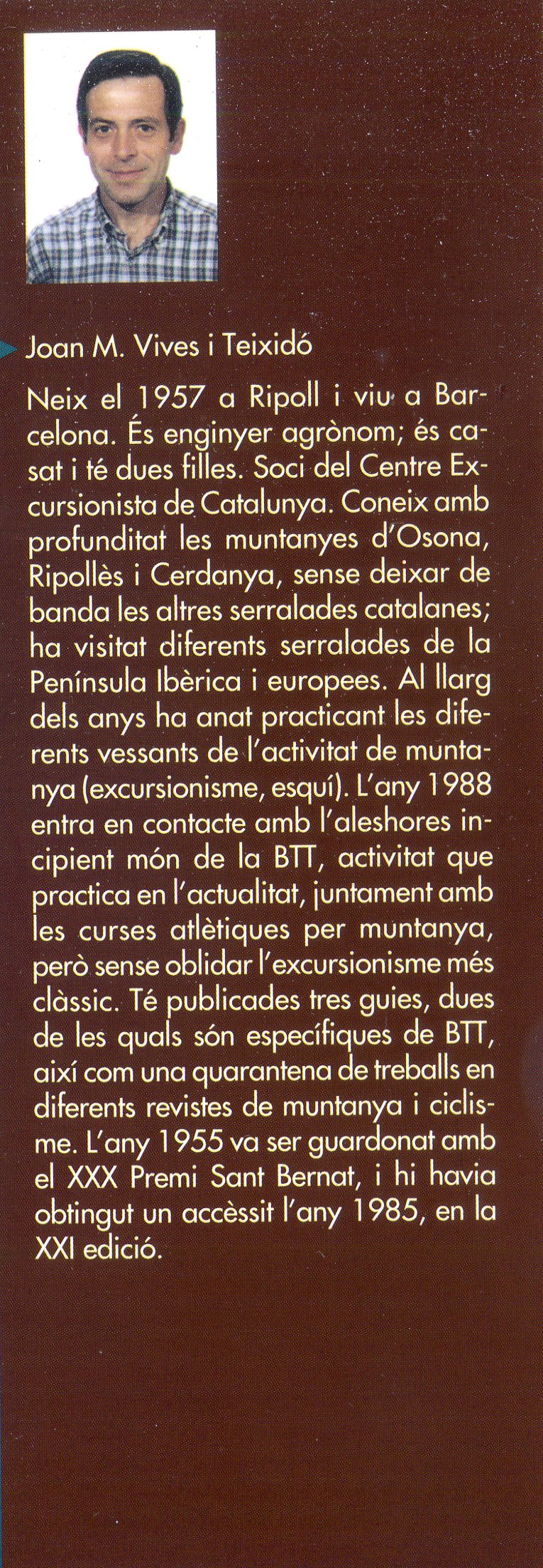 Joan M. Vives i Teixidó

Neix el 1957 a Ripoll i viu a Barcelona. És enginyer agrònom; és casat i té dues filles. Soci del Centre Excursionista de Catalunya. Coneix amb profunditat les muntanyes d'Osona, Ripollès i Cerdanya, sense deixar de banda les altres serralades catalanes; ha visitat diferents serralades de la Península Ibèrica i europees. Al llarg dels anys ha anat practicant les diferents vessants de l'activitat de muntanya (excursionisme, esquí). L'any 1988 entra en contacte amb l'aleshores incipient món de la BTT, activitat que practica en l'actualitat, juntament amb les curses atlètiques per muntanya, però sense oblidar l'excursionisme més clàssic. Té publicades tres guies, dues de les quals són específiques de BTT, així com una quarantena de treballs en diferents revistes de muntanya i ciclisme. L'any 1955 va ser guardonat amb el XXX Premi Sant Bernat, i hi havia obtingut un accèssit l'any 1985, en la XXI edició.